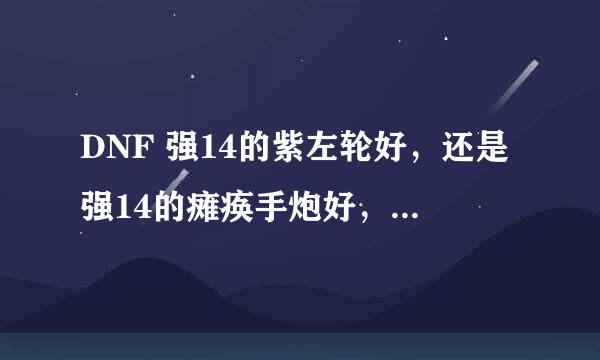 DNF 强14的紫左轮好，还是强14的瘫痪手炮好，...